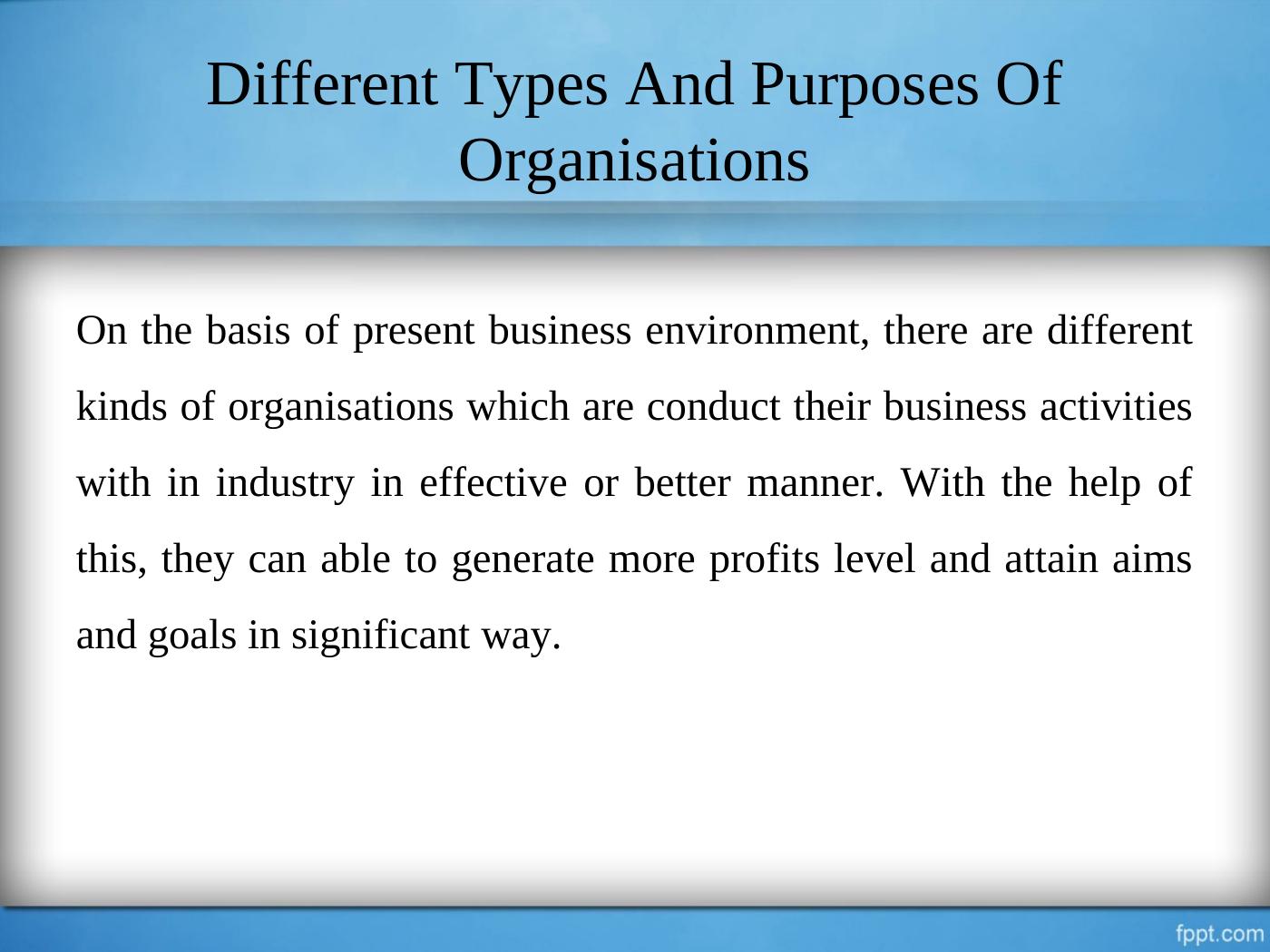 Different Types And Purposes Of Organisations

On the basis of present business environment, there are different kinds of organisations which are conduct their business activities with in industry in effective or better manner. With the help of this, they can able to generate more profits level and attain aims and goals in significant way.

fppt.com